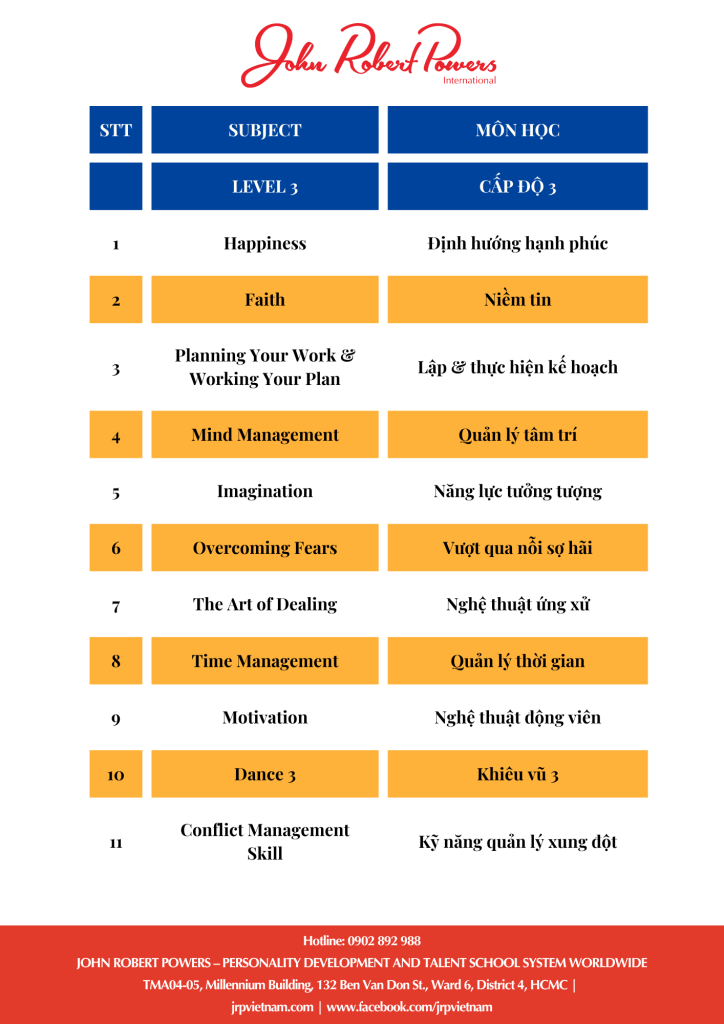 John Robert Powers
International

| STT | SUBJECT | MÔN HỌC |
|---|---|---|
| | LEVEL 3 | CẤP ĐỘ 3 |
| 1 | Happiness | Định hướng hạnh phúc |
| 2 | Faith | Niềm tin |
| 3 | Planning Your Work & Working Your Plan | Lập & thực hiện kế hoạch |
| 4 | Mind Management | Quản lý tâm trí |
| 5 | Imagination | Năng lực tưởng tượng |
| 6 | Overcoming Fears | Vượt qua nỗi sợ hãi |
| 7 | The Art of Dealing | Nghệ thuật ứng xử |
| 8 | Time Management | Quản lý thời gian |
| 9 | Motivation | Nghệ thuật động viên |
| 10 | Dance 3 | Khiêu vũ 3 |
| 11 | Conflict Management Skill | Kỹ năng quản lý xung đột |

Hotline: 0902 892 988
JOHN ROBERT POWERS – PERSONALITY DEVELOPMENT AND TALENT SCHOOL SYSTEM WORLDWIDE
TMA04-05, Millennium Building, 132 Ben Van Don St., Ward 6, District 4, HCMC |
jrpvietnam.com | www.facebook.com/jrpvietnam